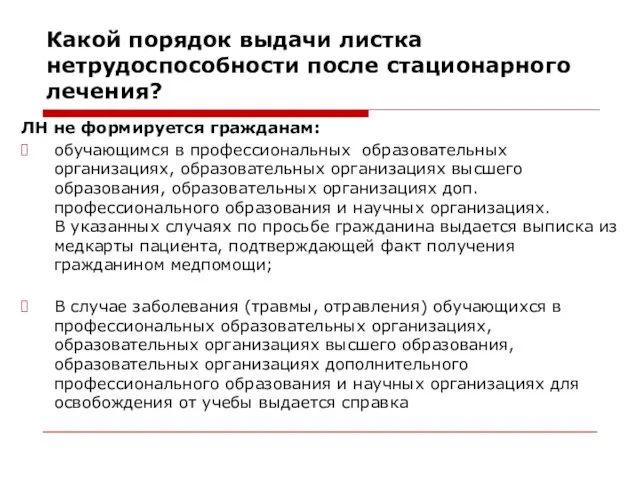 Какой порядок выдачи листка нетрудоспособности после стационарного лечения?

ЛН не формируется гражданам:

обучающимся в профессиональных образовательных организациях, образовательных организациях высшего образования, образовательных организациях доп. профессионального образования и научных организациях. В указанных случаях по просьбе гражданина выдается выписка из медкарты пациента, подтверждающей факт получения гражданином медпомощи;

В случае заболевания (травмы, отравления) обучающихся в профессиональных образовательных организациях, образовательных организациях высшего образования, образовательных организациях дополнительного профессионального образования и научных организациях для освобождения от учебы выдается справка